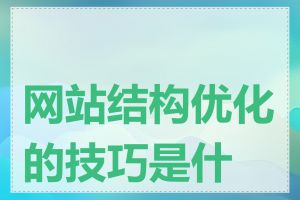 网站结构优化的技巧是什